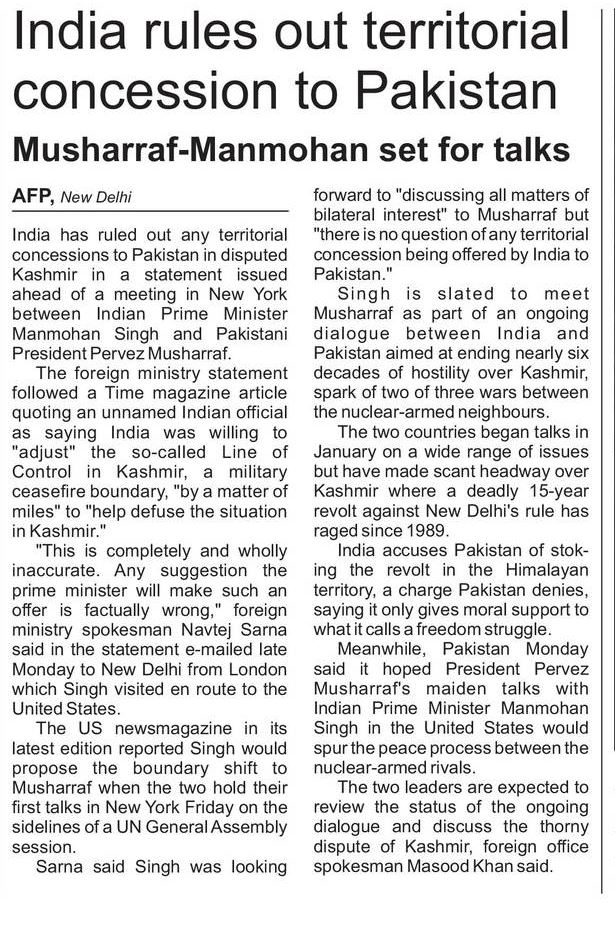 India rules out territorial concession to Pakistan

Musharraf-Manmohan set for talks

AFP, New Delhi

India has ruled out any territorial concessions to Pakistan in disputed Kashmir in a statement issued ahead of a meeting in New York between Indian Prime Minister Manmohan Singh and Pakistani President Pervez Musharraf.

The foreign ministry statement followed a Time magazine article quoting an unnamed Indian official as saying India was willing to "adjust" the so-called Line of Control in Kashmir, a military ceasefire boundary, "by a matter of miles" to "help defuse the situation in Kashmir."

"This is completely and wholly inaccurate. Any suggestion the prime minister will make such an offer is factually wrong," foreign ministry spokesman Navtej Sarna said in the statement e-mailed late Monday to New Delhi from London which Singh visited en route to the United States.

The US newsmagazine in its latest edition reported Singh would propose the boundary shift to Musharraf when the two hold their first talks in New York Friday on the sidelines of a UN General Assembly session.

Sarna said Singh was looking forward to "discussing all matters of bilateral interest" to Musharraf but "there is no question of any territorial concession being offered by India to Pakistan."

Singh is slated to meet Musharraf as part of an ongoing dialogue between India and Pakistan aimed at ending nearly six decades of hostility over Kashmir, spark of two of three wars between the nuclear-armed neighbours.

The two countries began talks in January on a wide range of issues but have made scant headway over Kashmir where a deadly 15-year revolt against New Delhi's rule has raged since 1989.

India accuses Pakistan of stoking the revolt in the Himalayan territory, a charge Pakistan denies, saying it only gives moral support to what it calls a freedom struggle.

Meanwhile, Pakistan Monday said it hoped President Pervez Musharraf's maiden talks with Indian Prime Minister Manmohan Singh in the United States would spur the peace process between the nuclear-armed rivals.

The two leaders are expected to review the status of the ongoing dialogue and discuss the thorny dispute of Kashmir, foreign office spokesman Masood Khan said.